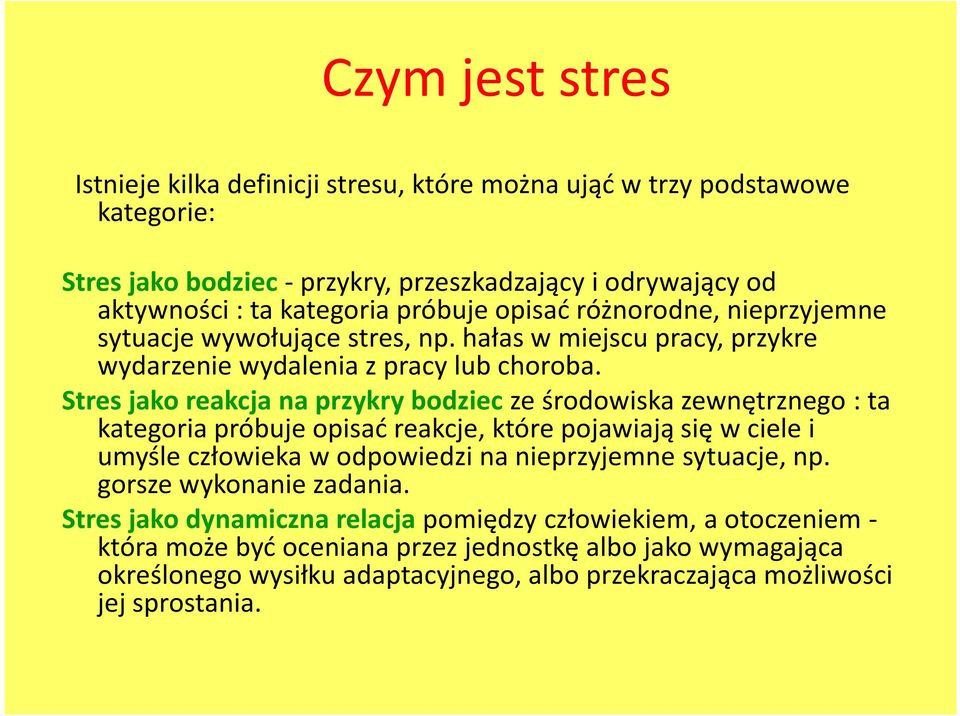 Czym jest stres

Istnieje kilka definicji stresu, które można ująć w trzy podstawowe kategorie:

Stres jako bodziec - przykry, przeszkadzający i odrywający od aktywności : ta kategoria próbuje opisać różnorodne, nieprzyjemne sytuacje wywołujące stres, np. hałas w miejscu pracy, przykre wydarzenie wydalenia z pracy lub choroba.

Stres jako reakcja na przykry bodziec ze środowiska zewnętrznego : ta kategoria próbuje opisać reakcje, które pojawiają się w ciele i umyśle człowieka w odpowiedzi na nieprzyjemne sytuacje, np. gorsze wykonanie zadania.

Stres jako dynamiczna relacja pomiędzy człowiekiem, a otoczeniem - która może być oceniana przez jednostkę albo jako wymagająca określonego wysiłku adaptacyjnego, albo przekraczająca możliwości jej sprostania.